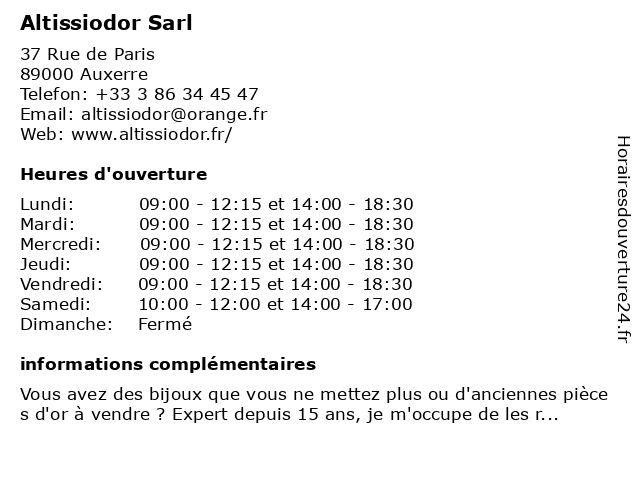 Altissiodor Sarl

37 Rue de Paris
89000 Auxerre
Telefon: +33 3 86 34 45 47
Email: altissiodor@orange.fr
Web: www.altissiodor.fr/

Heures d'ouverture

| Lundi: | 09:00 - 12:15 et 14:00 - 18:30 |
|---|---|
| Mardi: | 09:00 - 12:15 et 14:00 - 18:30 |
| Mercredi: | 09:00 - 12:15 et 14:00 - 18:30 |
| Jeudi: | 09:00 - 12:15 et 14:00 - 18:30 |
| Vendredi: | 09:00 - 12:15 et 14:00 - 18:30 |
| Samedi: | 10:00 - 12:00 et 14:00 - 17:00 |
| Dimanche: | Fermé |

informations complémentaires

Vous avez des bijoux que vous ne mettez plus ou d'anciennes pièces d'or à vendre ? Expert depuis 15 ans, je m'occupe de les r...

Horairesdouverture24.fr